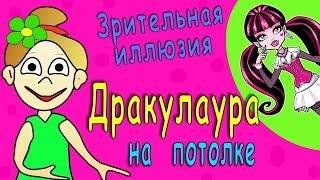 Зрительная иллюзия

Дракулаура на потолке